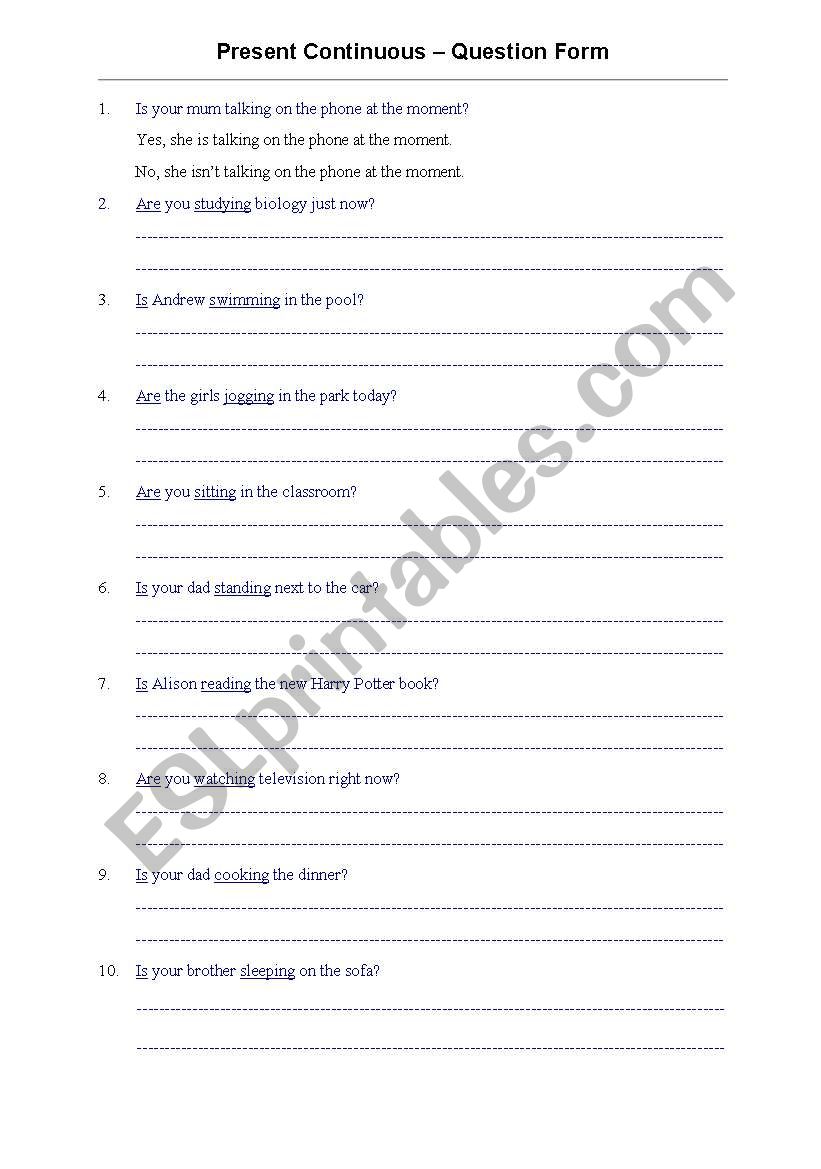 Present Continuous – Question Form

1. Is your mum talking on the phone at the moment?

Yes, she is talking on the phone at the moment.

No, she isn't talking on the phone at the moment.

2. Are you studying biology just now?

3. Is Andrew swimming in the pool?

4. Are the girls jogging in the park today?

5. Are you sitting in the classroom?

6. Is your dad standing next to the car?

7. Is Alison reading the new Harry Potter book?

8. Are you watching television right now?

9. Is your dad cooking the dinner?

10. Is your brother sleeping on the sofa?

ESLprintables.com